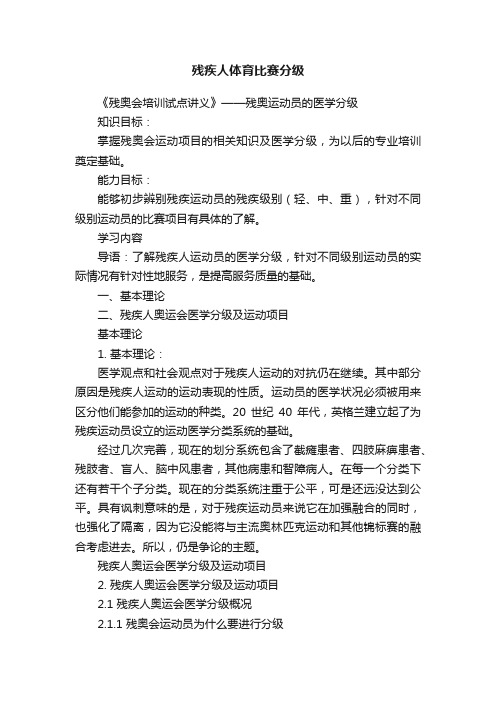 残疾人体育比赛分级

《残奥会培训试点讲义》——残奥运动员的医学分级

知识目标：

掌握残奥会运动项目的相关知识及医学分级，为以后的专业培训奠定基础。

能力目标：

能够初步辨别残疾运动员的残疾级别（轻、中、重），针对不同级别运动员的比赛项目有具体的了解。

学习内容

导语：了解残疾人运动员的医学分级，针对不同级别运动员的实际情况有针对性地服务，是提高服务质量的基础。

一、基本理论

二、残疾人奥运会医学分级及运动项目

基本理论

1. 基本理论：

医学观点和社会观点对于残疾人运动的对抗仍在继续。其中部分原因是残疾人运动的运动表现的性质。运动员的医学状况必须被用来区分他们能参加的运动的种类。20 世纪 40 年代，英格兰建立起了为残疾运动员设立的运动医学分类系统的基础。

经过几次完善，现在的划分系统包含了截瘫患者、四肢麻痹患者、残肢者、盲人、脑中风患者，其他病患和智障病人。在每一个分类下还有若干个子分类。现在的分类系统注重于公平，可是还远没达到公平。具有讽刺意味的是，对于残疾运动员来说它在加强融合的同时，也强化了隔离，因为它没能将与主流奥林匹克运动和其他锦标赛的融合考虑进去。所以，仍是争论的主题。

残疾人奥运会医学分级及运动项目

2. 残疾人奥运会医学分级及运动项目

2.1 残疾人奥运会医学分级概况

2.1.1 残奥会运动员为什么要进行分级